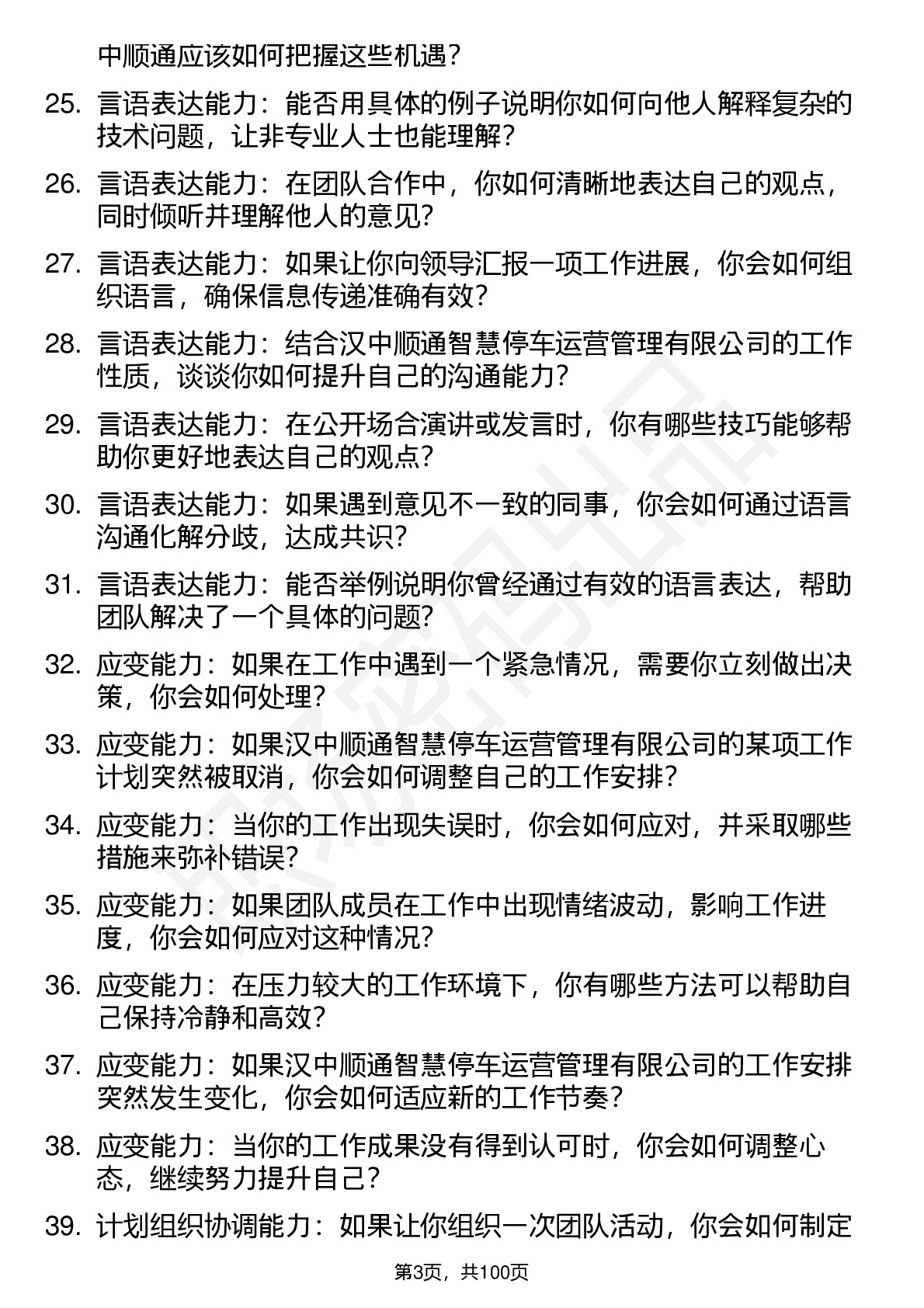 中顺通应该如何把握这些机遇？

25. 言语表达能力：能否用具体的例子说明你如何向他人解释复杂的技术问题，让非专业人士也能理解？

26. 言语表达能力：在团队合作中，你如何清晰地表达自己的观点，同时倾听并理解他人的意见？

27. 言语表达能力：如果让你向领导汇报一项工作进展，你会如何组织语言，确保信息传递准确有效？

28. 言语表达能力：结合汉中顺通智慧停车运营管理有限公司的工作性质，谈谈你如何提升自己的沟通能力？

29. 言语表达能力：在公开场合演讲或发言时，你有哪些技巧能够帮助你更好地表达自己的观点？

30. 言语表达能力：如果遇到意见不一致的同事，你会如何通过语言沟通化解分歧，达成共识？

31. 言语表达能力：能否举例说明你曾经通过有效的语言表达，帮助团队解决了一个具体的问题？

32. 应变能力：如果在工作中遇到一个紧急情况，需要你立刻做出决策，你会如何处理？

33. 应变能力：如果汉中顺通智慧停车运营管理有限公司的某项工作计划突然被取消，你会如何调整自己的工作安排？

34. 应变能力：当你的工作出现失误时，你会如何应对，并采取哪些措施来弥补错误？

35. 应变能力：如果团队成员在工作中出现情绪波动，影响工作进度，你会如何应对这种情况？

36. 应变能力：在压力较大的工作环境下，你有哪些方法可以帮助自己保持冷静和高效？

37. 应变能力：如果汉中顺通智慧停车运营管理有限公司的工作安排突然发生变化，你会如何适应新的工作节奏？

38. 应变能力：当你的工作成果没有得到认可时，你会如何调整心态，继续努力提升自己？

39. 计划组织协调能力：如果让你组织一次团队活动，你会如何制定

第3页，共100页